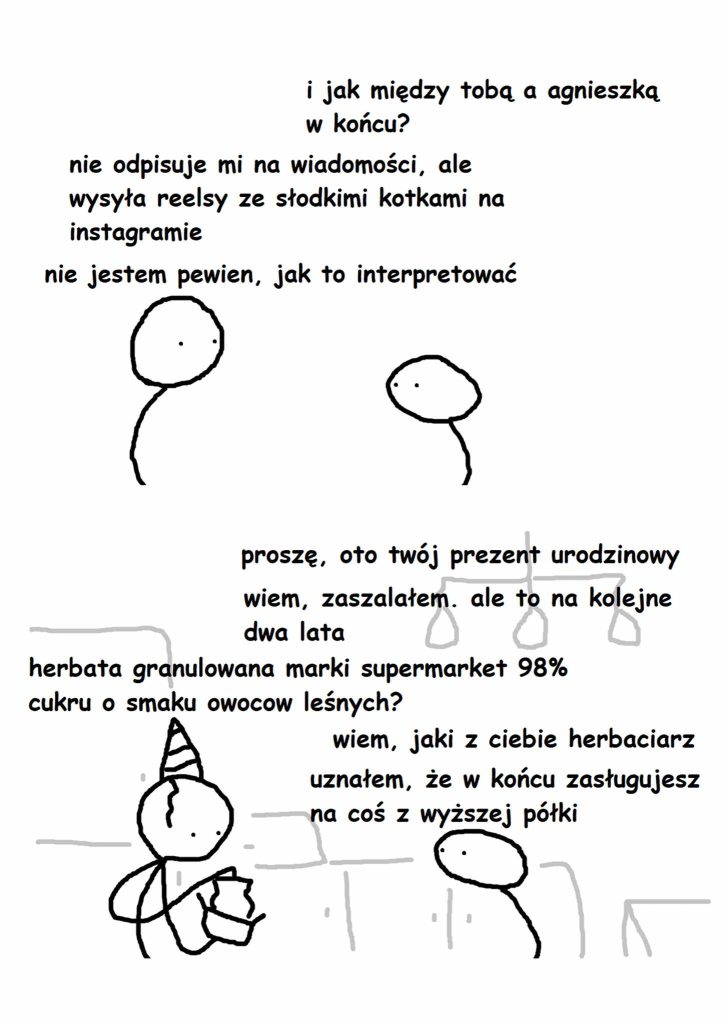 i jak między tobą a agnieszką w końcu?

nie odpisuje mi na wiadomości, ale wysyła reelsy ze słodkimi kotkami na instagramie

nie jestem pewien, jak to interpretować

proszę, oto twój prezent urodzinowy

wiem, zaszalałem. ale to na kolejne dwa lata

herbata granulowana marki supermarket 98% cukru o smaku owocow leśnych?

wiem, jaki z ciebie herbaciarz

uznałem, że w końcu zasługujesz na coś z wyższej półki